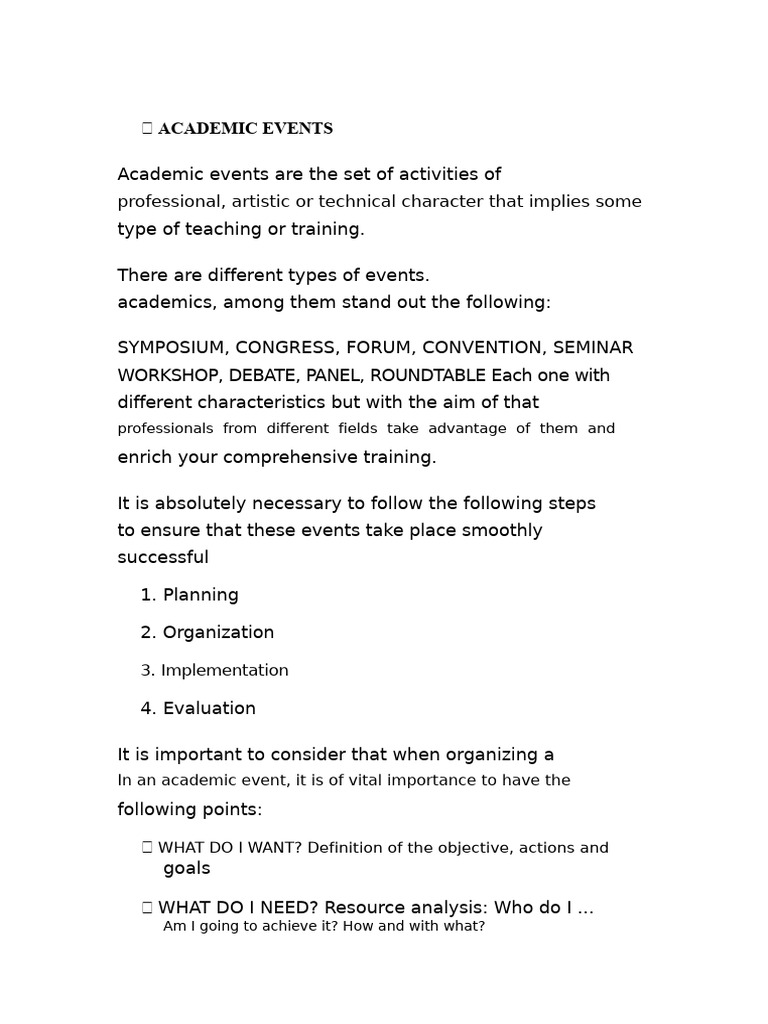 ACADEMIC EVENTS

Academic events are the set of activities of professional, artistic or technical character that implies some type of teaching or training.

There are different types of events. academics, among them stand out the following:

SYMPOSIUM, CONGRESS, FORUM, CONVENTION, SEMINAR WORKSHOP, DEBATE, PANEL, ROUNDTABLE Each one with different characteristics but with the aim of that professionals from different fields take advantage of them and enrich your comprehensive training.

It is absolutely necessary to follow the following steps to ensure that these events take place smoothly successful

1. Planning
2. Organization
3. Implementation
4. Evaluation

It is important to consider that when organizing a In an academic event, it is of vital importance to have the following points:

WHAT DO I WANT? Definition of the objective, actions and goals

WHAT DO I NEED? Resource analysis: Who do I ... Am I going to achieve it? How and with what?